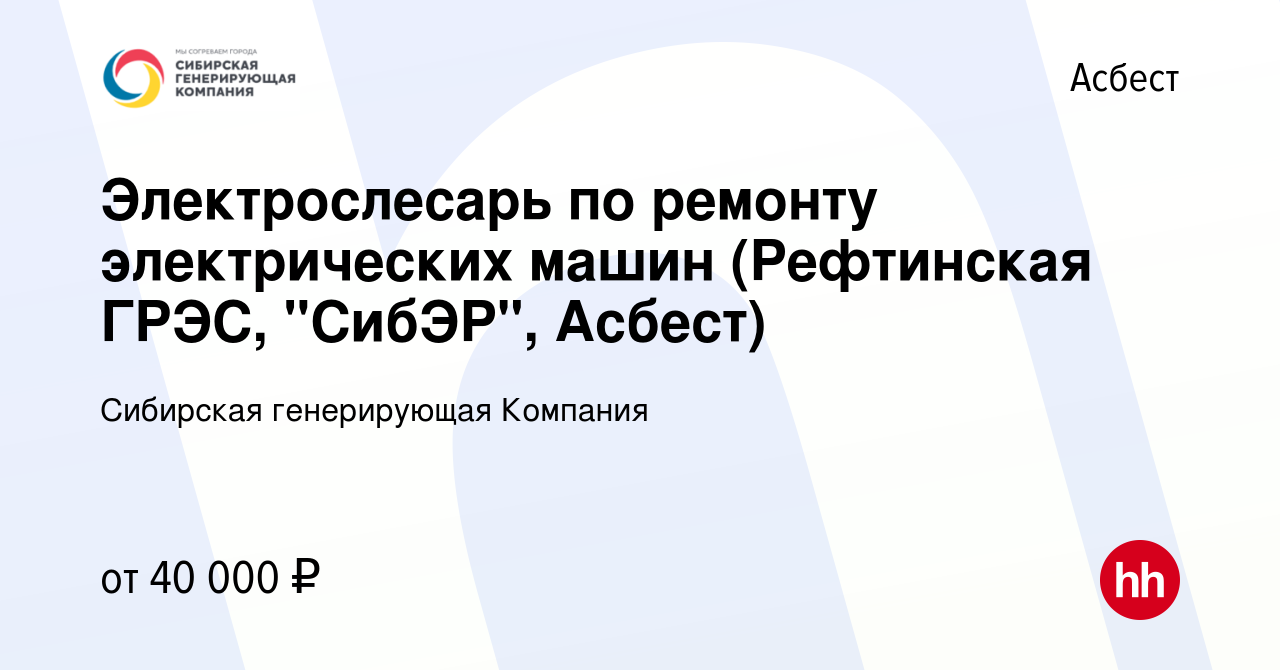 МЫ СОГРЕВАЕМ ГОРОДА
СИБИРСКАЯ ГЕНЕРИРУЮЩАЯ КОМПАНИЯ

Асбест

Электрослесарь по ремонту электрических машин (Рефтинская ГРЭС, "СибЭР", Асбест)

Сибирская генерирующая Компания

от 40 000 ₽

hh